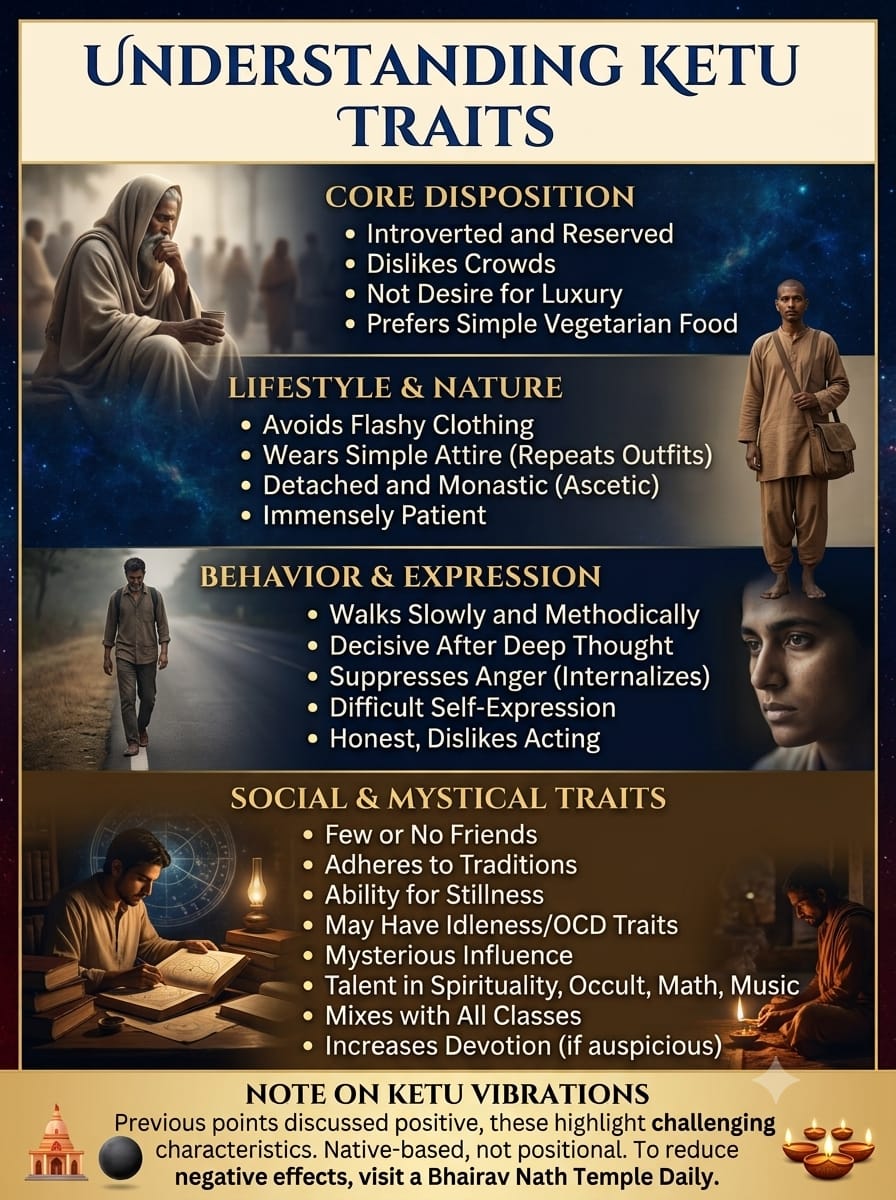 UNDERSTANDING KETU TRAITS

CORE DISPOSITION
• Introverted and Reserved
• Dislikes Crowds
• Not Desire for Luxury
• Prefers Simple Vegetarian Food

LIFESTYLE & NATURE
• Avoids Flashy Clothing
• Wears Simple Attire (Repeats Outfits)
• Detached and Monastic (Ascetic)
• Immensely Patient

BEHAVIOR & EXPRESSION
• Walks Slowly and Methodically
• Decisive After Deep Thought
• Suppresses Anger (Internalizes)
• Difficult Self-Expression
• Honest, Dislikes Acting

SOCIAL & MYSTICAL TRAITS
• Few or No Friends
• Adheres to Traditions
• Ability for Stillness
• May Have Idleness/OCD Traits
• Mysterious Influence
• Talent in Spirituality, Occult, Math, Music
• Mixes with All Classes
• Increases Devotion (if auspicious)

NOTE ON KETU VIBRATIONS
Previous points discussed positive, these highlight challenging characteristics. Native-based, not positional. To reduce negative effects, visit a Bhairav Nath Temple Daily.